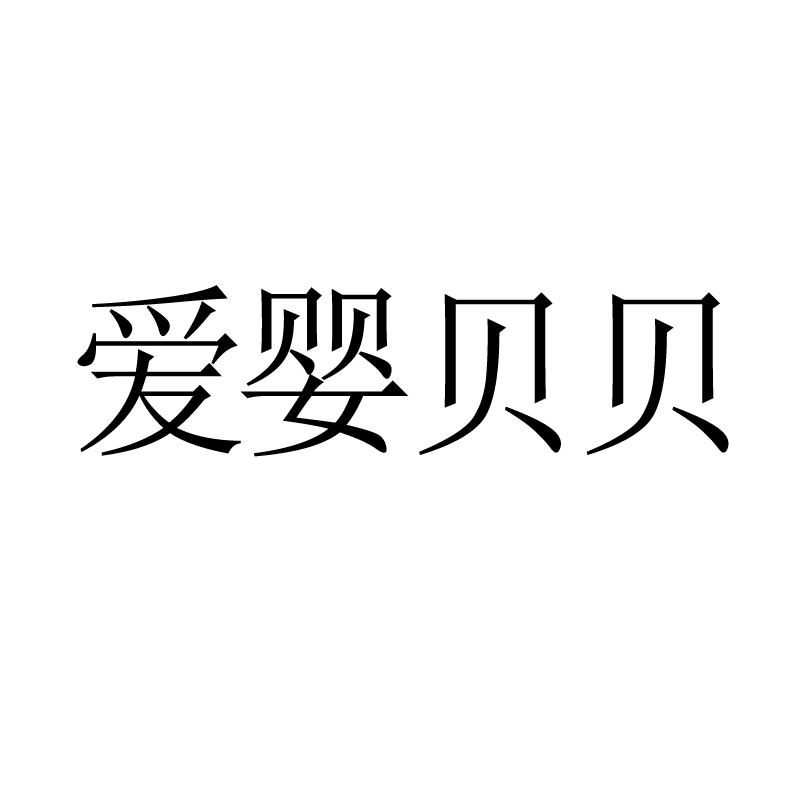 爱婴贝贝